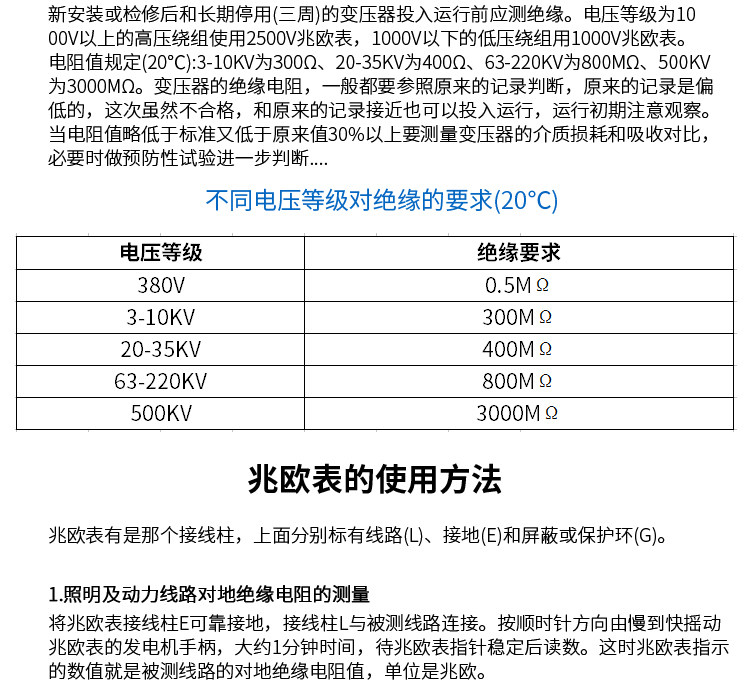 新安装或检修后和长期停用(三周)的变压器投入运行前应测绝缘。电压等级为1000V以上的高压绕组使用2500V兆欧表，1000V以下的低压绕组用1000V兆欧表。电阻值规定(20°C):3-10KV为300Ω、20-35KV为400Ω、63-220KV为800MΩ、500KV为3000MΩ。变压器的绝缘电阻，一般都要参照原来的记录判断，原来的记录是偏低的，这次虽然不合格，和原来的记录接近也可以投入运行，运行初期注意观察。当电阻值略低于标准又低于原来值30%以上要测量变压器的介质损耗和吸收对比，必要时做预防性试验进一步判断....

不同电压等级对绝缘的要求(20°C)

| 电压等级 | 绝缘要求 |
|---|---|
| 380V | 0.5MΩ |
| 3-10KV | 300MΩ |
| 20-35KV | 400MΩ |
| 63-220KV | 800MΩ |
| 500KV | 3000MΩ |

兆欧表的使用方法

兆欧表有是那个接线柱，上面分别标有线路(L)、接地(E)和屏蔽或保护环(G)。

1.照明及动力线路对地绝缘电阻的测量

将兆欧表接线柱E可靠接地，接线柱L与被测线路连接。按顺时针方向由慢到快摇动兆欧表的发电机手柄，大约1分钟时间，待兆欧表指针稳定后读数。这时兆欧表指示的数值就是被测线路的对地绝缘电阻值，单位是兆欧。